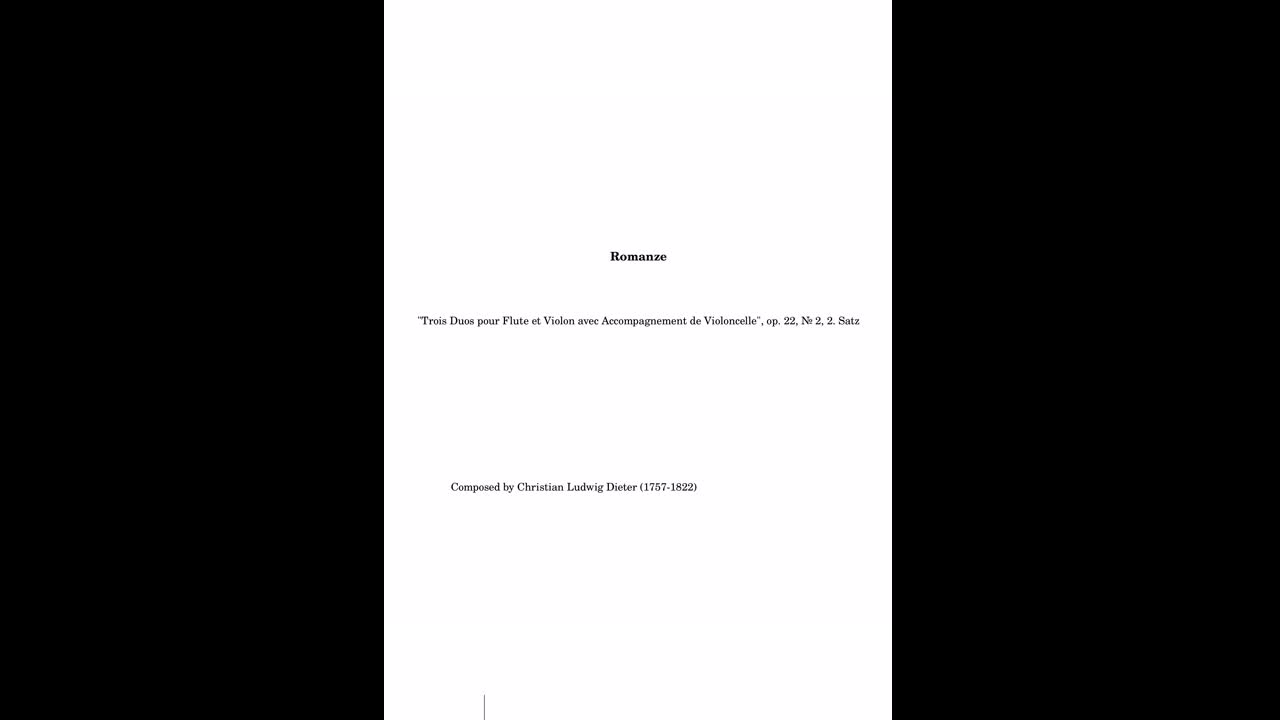 Romanze

"Trois Duos pour Flute et Violon avec Accompagnement de Violoncelle", op. 22, № 2, 2. Satz

Composed by Christian Ludwig Dieter (1757-1822)